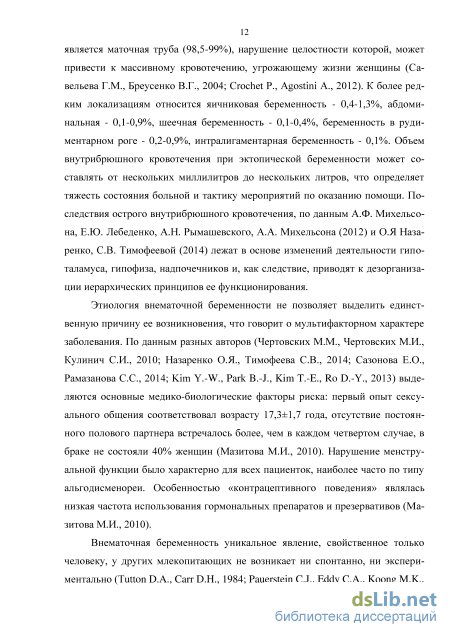 12

является маточная труба (98,5-99%), нарушение целостности которой, может привести к массивному кровотечению, угрожающему жизни женщины (Савельева Г.М., Бреусенко В.Г., 2004; Crochet P., Agostini A., 2012). К более редким локализациям относится яичниковая беременность - 0,4-1,3%, абдоминальная - 0,1-0,9%, шеечная беременность - 0,1-0,4%, беременность в рудиментарном роге - 0,2-0,9%, интралигаментарная беременность - 0,1%. Объем внутрибрюшного кровотечения при эктопической беременности может составлять от нескольких миллилитров до нескольких литров, что определяет тяжесть состояния больной и тактику мероприятий по оказанию помощи. Последствия острого внутрибрюшного кровотечения, по данным А.Ф. Михельсона, Е.Ю. Лебеденко, А.Н. Рымашевского, А.А. Михельсона (2012) и О.Я Назаренко, С.В. Тимофеевой (2014) лежат в основе изменений деятельности гипоталамуса, гипофиза, надпочечников и, как следствие, приводят к дезорганизации иерархических принципов ее функционирования.

Этиология внематочной беременности не позволяет выделить единственную причину ее возникновения, что говорит о мультифакторном характере заболевания. По данным разных авторов (Чертовских М.М., Чертовских М.И., Кулинич С.И., 2010; Назаренко О.Я., Тимофеева С.В., 2014; Сазонова Е.О., Рамазанова С.С., 2014; Kim Y.-W., Park B.-J., Kim T.-E., Ro D.-Y., 2013) выделяются основные медико-биологические факторы риска: первый опыт сексуального общения соответствовал возрасту 17,3±1,7 года, отсутствие постоянного полового партнера встречалось более, чем в каждом четвертом случае, в браке не состояли 40% женщин (Мазитова М.И., 2010). Нарушение менструальной функции было характерно для всех пациенток, наиболее часто по типу альгодисменореи. Особенностью «контрацептивного поведения» являлась низкая частота использования гормональных препаратов и презервативов (Мазитова М.И., 2010).

Внематочная беременность уникальное явление, свойственное только человеку, у других млекопитающих не возникает ни спонтанно, ни экспериментально (Tutton D.A., Carr D.H., 1984; Pauerstein C.J., Eddy C.A., Koong M.K.,

dsLib.net
библиотека диссертаций